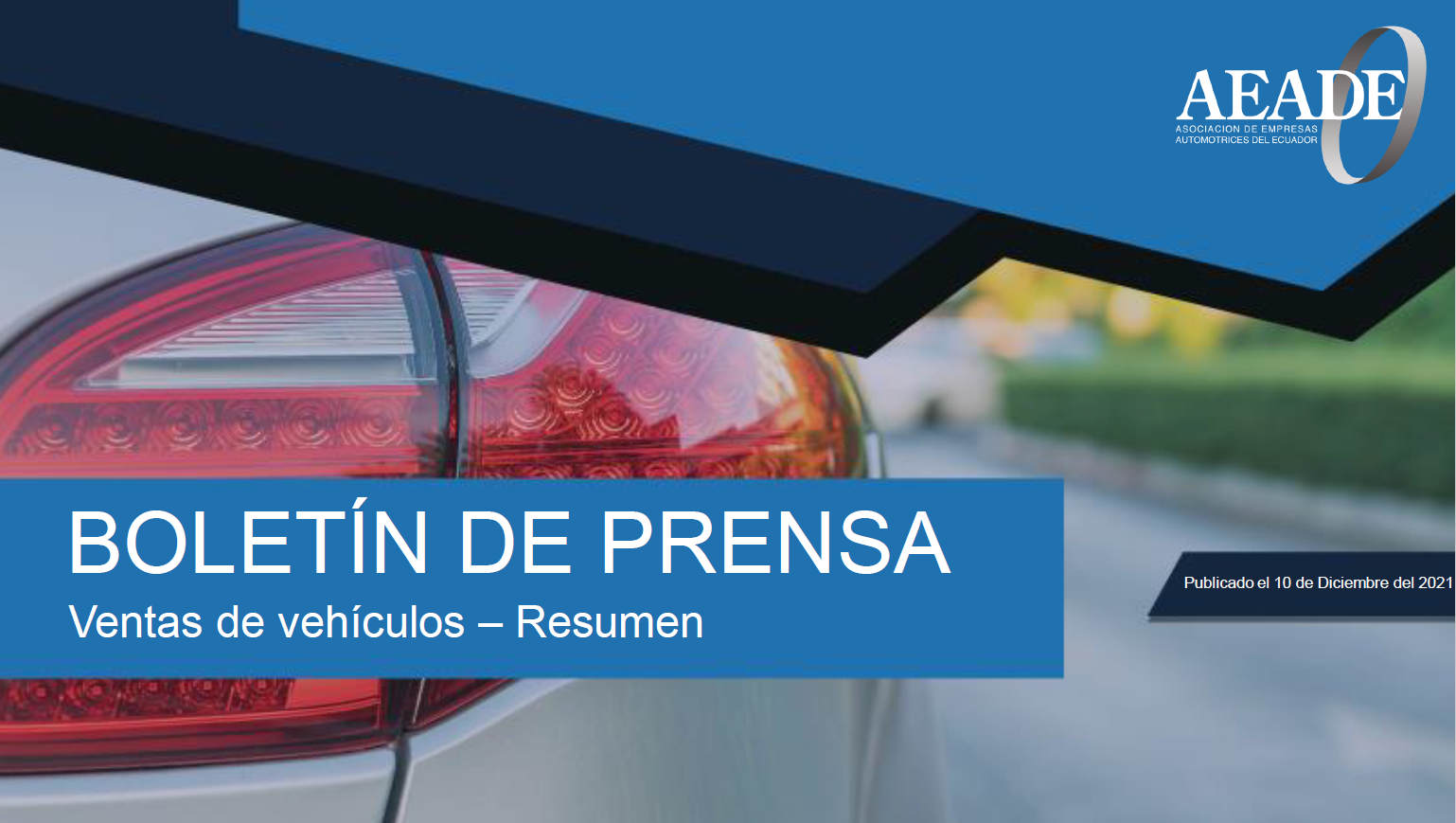 AEADE
ASOCIACION DE EMPRESAS AUTOMOTRICES DEL ECUADOR

BOLETÍN DE PRENSA
Ventas de vehículos – Resumen

Publicado el 10 de Diciembre del 2021